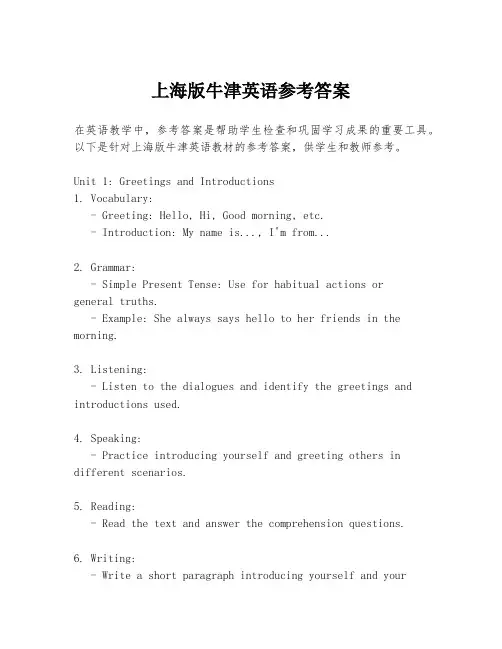 上海版牛津英语参考答案

在英语教学中，参考答案是帮助学生检查和巩固学习成果的重要工具。以下是针对上海版牛津英语教材的参考答案，供学生和教师参考。

Unit 1: Greetings and Introductions
1. Vocabulary:
- Greeting: Hello, Hi, Good morning, etc.
- Introduction: My name is..., I'm from...

2. Grammar:
- Simple Present Tense: Use for habitual actions or general truths.
- Example: She always says hello to her friends in the morning.

3. Listening:
- Listen to the dialogues and identify the greetings and introductions used.

4. Speaking:
- Practice introducing yourself and greeting others in different scenarios.

5. Reading:
- Read the text and answer the comprehension questions.

6. Writing:
- Write a short paragraph introducing yourself and your